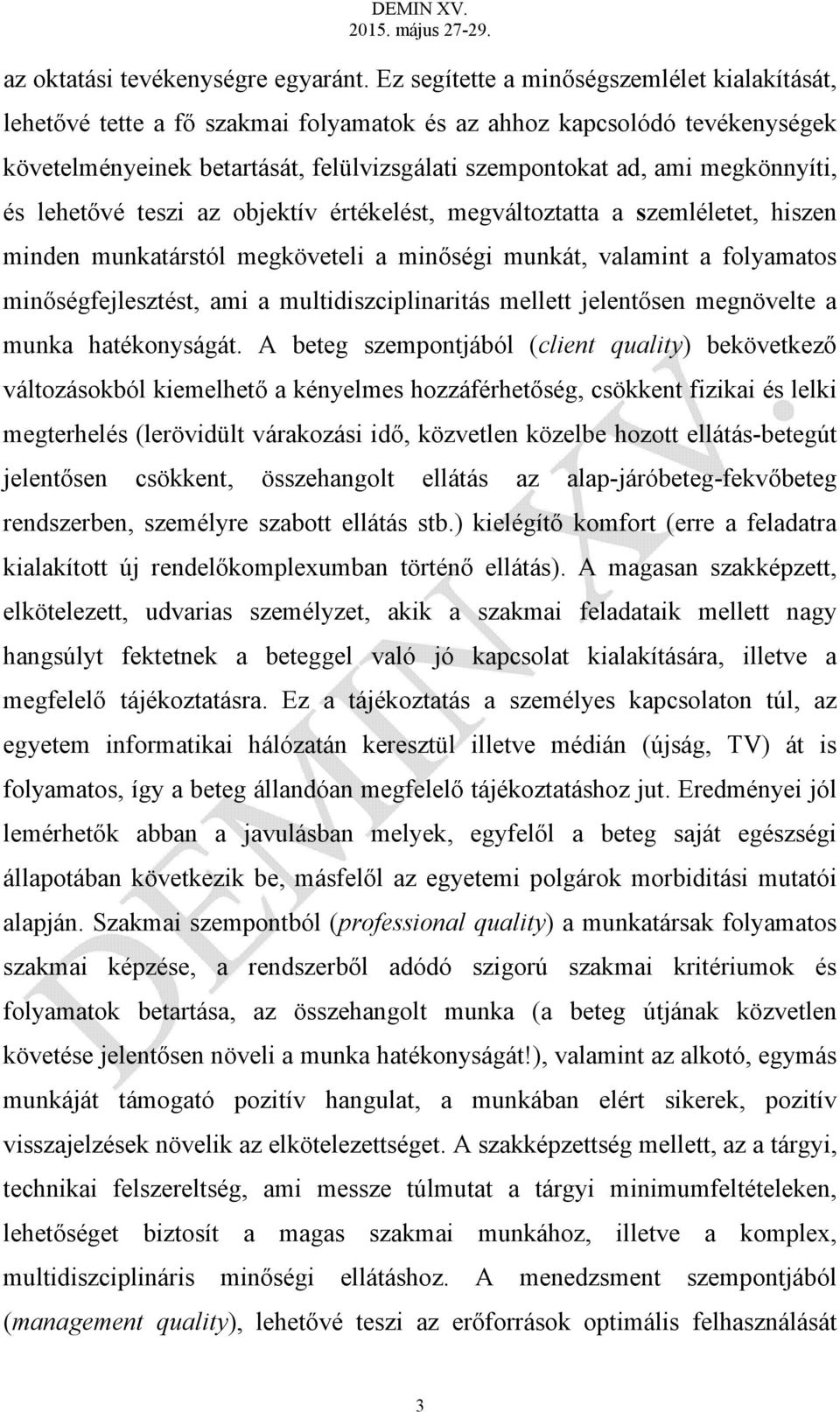 DEMIN XV.
2015. május 27-29.

az oktatási tevékenységre egyaránt. Ez segítette a minőségszemlélet kialakítását, lehetővé tette a fő szakmai folyamatok és az ahhoz kapcsolódó tevékenységek követelményeinek betartását, felülvizsgálati szempontokat ad, ami megkönnyíti, és lehetővé teszi az objektív értékelést, megváltoztatta a szemléletet, hiszen minden munkatárstól megköveteli a minőségi munkát, valamint a folyamatos minőségfejlesztést, ami a multidiszciplinaritás mellett jelentősen megnövelte a munka hatékonyságát. A beteg szempontjából (client quality) bekövetkező változásokból kiemelhető a kényelmes hozzáférhetőség, csökkent fizikai és lelki megterhelés (lerövidült várakozási idő, közvetlen közelbe hozott ellátás-betegút jelentősen csökkent, összehangolt ellátás az alap-járóbeteg-fekvőbeteg rendszerben, személyre szabott ellátás stb.) kielégítő komfort (erre a feladatra kialakított új rendelőkomplexumban történő ellátás). A magasan szakképzett, elkötelezett, udvarias személyzet, akik a szakmai feladataik mellett nagy hangsúlyt fektetnek a beteggel való jó kapcsolat kialakítására, illetve a megfelelő tájékoztatásra. Ez a tájékoztatás a személyes kapcsolaton túl, az egyetem informatikai hálózatán keresztül illetve médián (újság, TV) át is folyamatos, így a beteg állandóan megfelelő tájékoztatáshoz jut. Eredményei jól lemérhetők abban a javulásban melyek, egyfelől a beteg saját egészségi állapotában következik be, másfelől az egyetemi polgárok morbiditási mutatói alapján. Szakmai szempontból (professional quality) a munkatársak folyamatos szakmai képzése, a rendszerből adódó szigorú szakmai kritériumok és folyamatok betartása, az összehangolt munka (a beteg útjának közvetlen követése jelentősen növeli a munka hatékonyságát!), valamint az alkotó, egymás munkáját támogató pozitív hangulat, a munkában elért sikerek, pozitív visszajelzések növelik az elkötelezettséget. A szakképzettség mellett, az a tárgyi, technikai felszereltség, ami messze túlmutat a tárgyi minimumfeltételeken, lehetőséget biztosít a magas szakmai munkához, illetve a komplex, multidiszciplináris minőségi ellátáshoz. A menedzsment szempontjából (management quality), lehetővé teszi az erőforrások optimális felhasználását

3